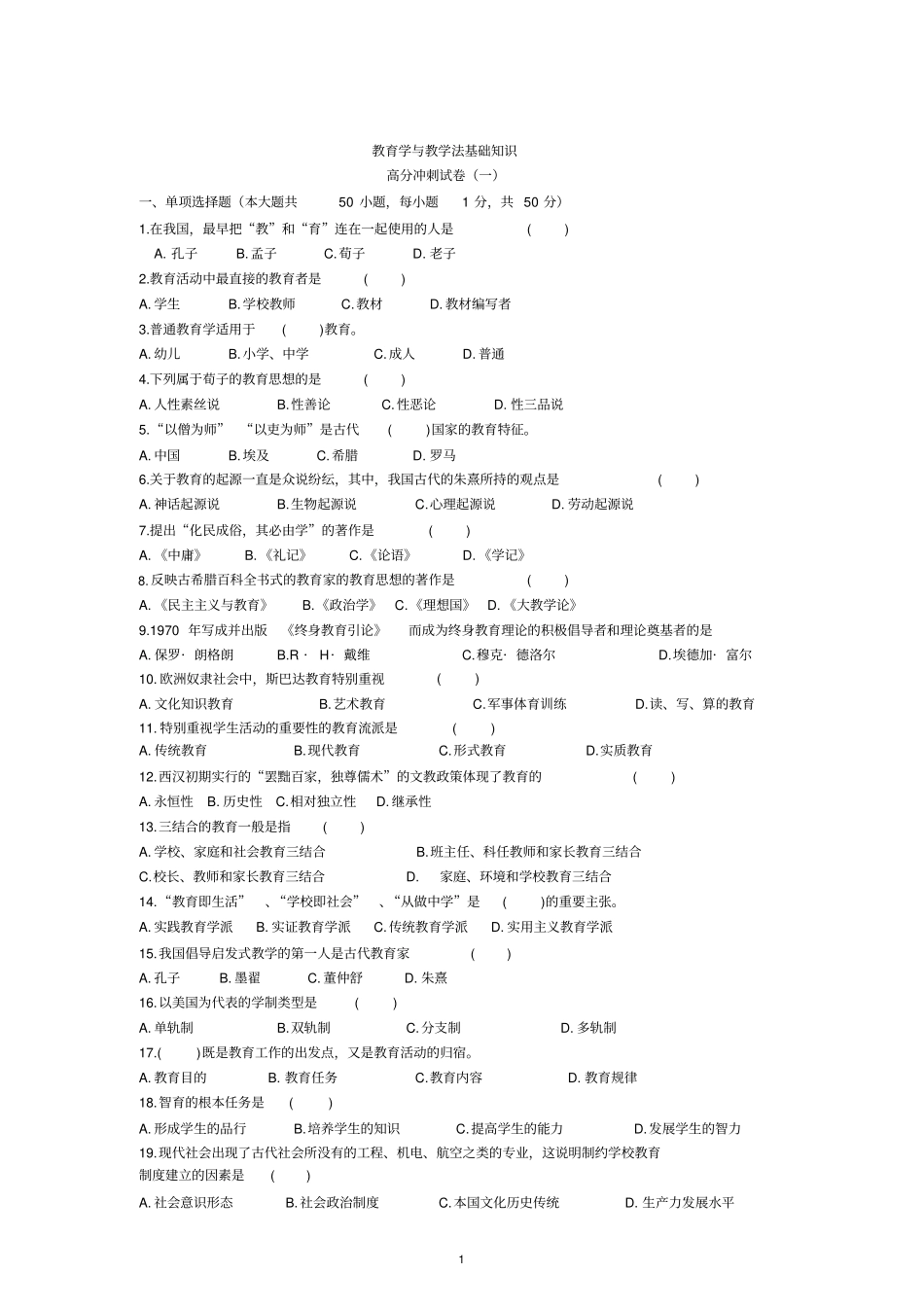 教育学与教学法基础知识

高分冲刺试卷（一）

一、单项选择题（本大题共 50 小题，每小题 1 分，共 50 分）

1.在我国，最早把“教”和“育”连在一起使用的人是 ( )

A. 孔子 B. 孟子 C. 荀子 D. 老子

2.教育活动中最直接的教育者是 ( )

A. 学生 B. 学校教师 C. 教材 D. 教材编写者

3.普通教育学适用于 ( )教育。

A. 幼儿 B. 小学、中学 C. 成人 D. 普通

4.下列属于荀子的教育思想的是 ( )

A. 人性素丝说 B. 性善论 C. 性恶论 D. 性三品说

5.“以僧为师” “以吏为师”是古代 ( )国家的教育特征。

A. 中国 B. 埃及 C. 希腊 D. 罗马

6.关于教育的起源一直是众说纷纭，其中，我国古代的朱熹所持的观点是 ( )

A. 神话起源说 B. 生物起源说 C. 心理起源说 D. 劳动起源说

7.提出“化民成俗，其必由学”的著作是 ( )

A. 《中庸》 B. 《礼记》 C. 《论语》 D. 《学记》

8.反映古希腊百科全书式的教育家的教育思想的著作是 ( )

A. 《民主主义与教育》 B. 《政治学》 C. 《理想国》 D. 《大教学论》

9.1970 年写成并出版 《终身教育引论》 而成为终身教育理论的积极倡导者和理论奠基者的是

A. 保罗· 朗格朗 B.R · H· 戴维 C. 穆克· 德洛尔 D.埃德加· 富尔

10. 欧洲奴隶社会中，斯巴达教育特别重视 ( )

A. 文化知识教育 B. 艺术教育 C. 军事体育训练 D. 读、写、算的教育

11. 特别重视学生活动的重要性的教育流派是 ( )

A. 传统教育 B. 现代教育 C. 形式教育 D. 实质教育

12. 西汉初期实行的“罢黜百家，独尊儒术”的文教政策体现了教育的 ( )

A. 永恒性 B. 历史性 C. 相对独立性 D. 继承性

13. 三结合的教育一般是指 ( )

A. 学校、家庭和社会教育三结合 B. 班主任、科任教师和家长教育三结合

C. 校长、教师和家长教育三结合 D. 家庭、环境和学校教育三结合

14. “教育即生活” 、“学校即社会” 、“从做中学”是 ( )的重要主张。

A. 实践教育学派 B. 实证教育学派 C. 传统教育学派 D. 实用主义教育学派

15. 我国倡导启发式教学的第一人是古代教育家 ( )

A. 孔子 B. 墨翟 C. 董仲舒 D. 朱熹

16. 以美国为代表的学制类型是 ( )

A. 单轨制 B. 双轨制 C. 分支制 D. 多轨制

17.( )既是教育工作的出发点，又是教育活动的归宿。

A. 教育目的 B. 教育任务 C. 教育内容 D. 教育规律

18. 智育的根本任务是 ( )

A. 形成学生的品行 B. 培养学生的知识 C. 提高学生的能力 D. 发展学生的智力

19. 现代社会出现了古代社会所没有的工程、机电、航空之类的专业，这说明制约学校教育制度建立的因素是 ( )

A. 社会意识形态 B. 社会政治制度 C. 本国文化历史传统 D. 生产力发展水平

1